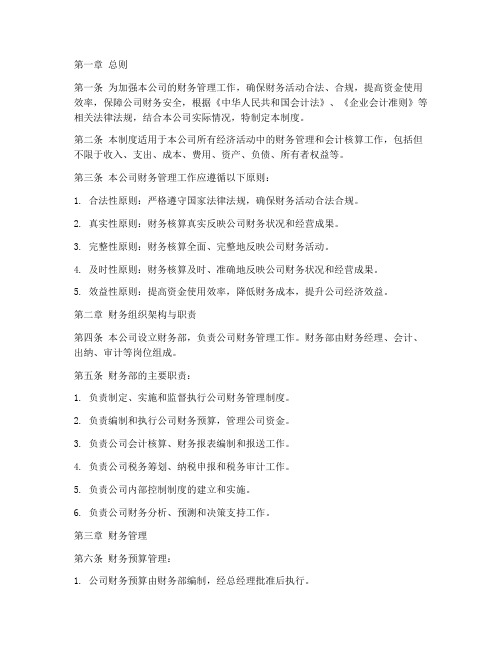 第一章 总则

第一条 为加强本公司的财务管理工作，确保财务活动合法、合规，提高资金使用效率，保障公司财务安全，根据《中华人民共和国会计法》、《企业会计准则》等相关法律法规，结合本公司实际情况，特制定本制度。

第二条 本制度适用于本公司所有经济活动中的财务管理和会计核算工作，包括但不限于收入、支出、成本、费用、资产、负债、所有者权益等。

第三条 本公司财务管理工作应遵循以下原则：

1. 合法性原则：严格遵守国家法律法规，确保财务活动合法合规。

2. 真实性原则：财务核算真实反映公司财务状况和经营成果。

3. 完整性原则：财务核算全面、完整地反映公司财务活动。

4. 及时性原则：财务核算及时、准确地反映公司财务状况和经营成果。

5. 效益性原则：提高资金使用效率，降低财务成本，提升公司经济效益。

第二章 财务组织架构与职责

第四条 本公司设立财务部，负责公司财务管理工作。财务部由财务经理、会计、出纳、审计等岗位组成。

第五条 财务部的主要职责：

1. 负责制定、实施和监督执行公司财务管理制度。

2. 负责编制和执行公司财务预算，管理公司资金。

3. 负责公司会计核算、财务报表编制和报送工作。

4. 负责公司税务筹划、纳税申报和税务审计工作。

5. 负责公司内部控制制度的建立和实施。

6. 负责公司财务分析、预测和决策支持工作。

第三章 财务管理

第六条 财务预算管理：

1. 公司财务预算由财务部编制，经总经理批准后执行。